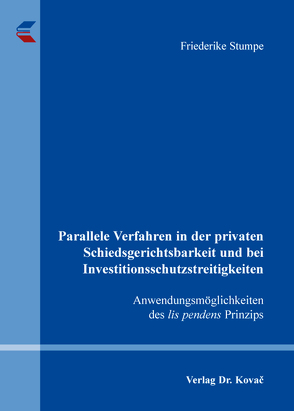 Friederike Stumpe

Parallele Verfahren in der privaten Schiedsgerichtsbarkeit und bei Investitionsschutzstreitigkeiten

Anwendungsmöglichkeiten des lis pendens Prinzips

Verlag Dr. Kovač